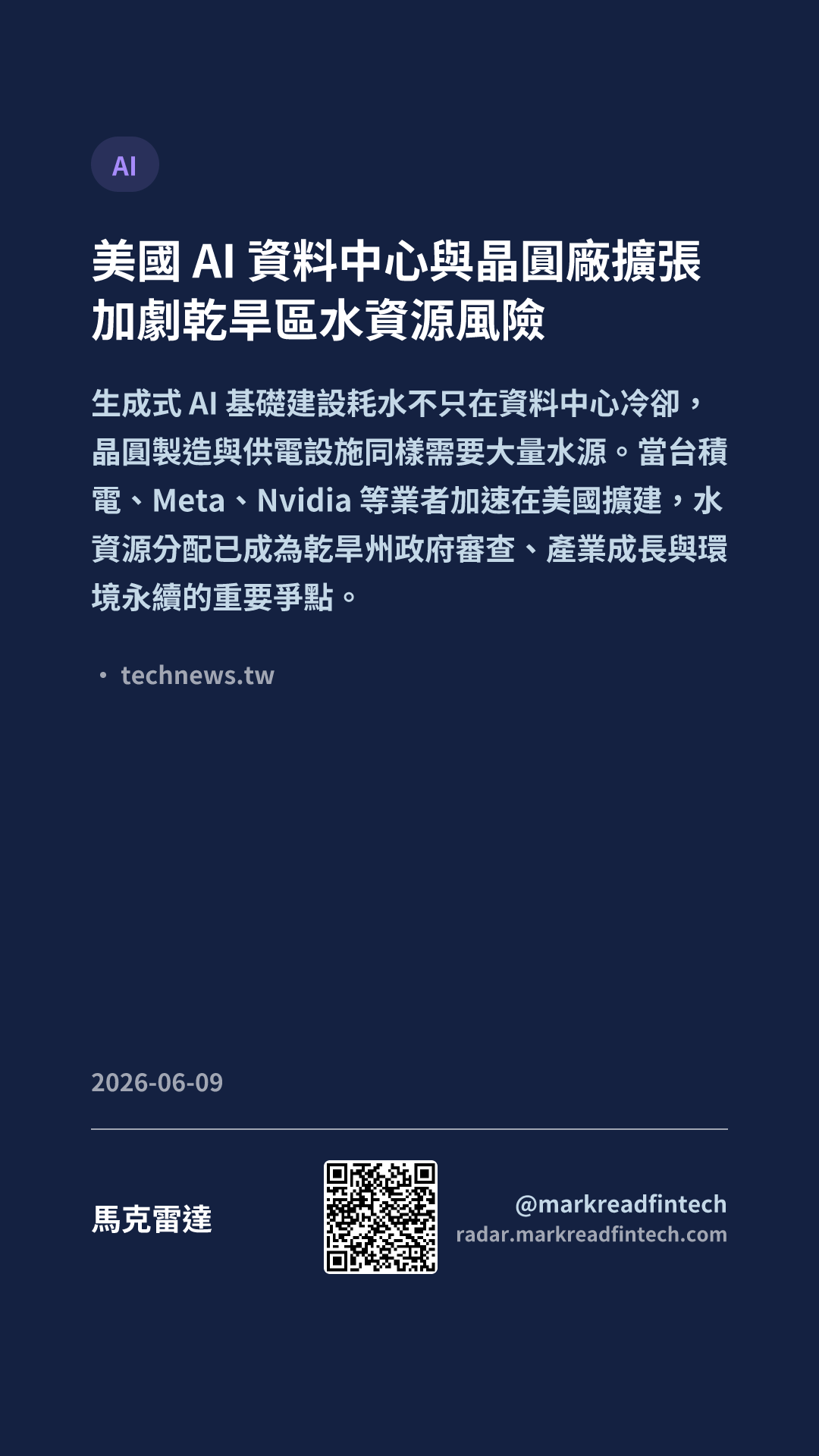 AI

美國AI資料中心與晶圓廠擴張加劇乾旱區水資源風險

生成式AI基礎建設耗水不只在資料中心冷卻，晶圓製造與供電設施同樣需要大量水源。當台積電、Meta、Nvidia等業者加速在美國擴建，水資源分配已成為乾旱州政府審查、產業成長與環境永續的重要爭點。

• technews.tw

2026-06-09

馬克雷達

@markreadfintech
radar.markreadfintech.com